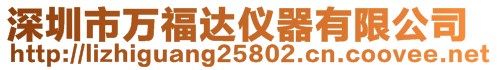 深圳市万福达仪器有限公司
http://lizhiguang25802.cn.coovee.net